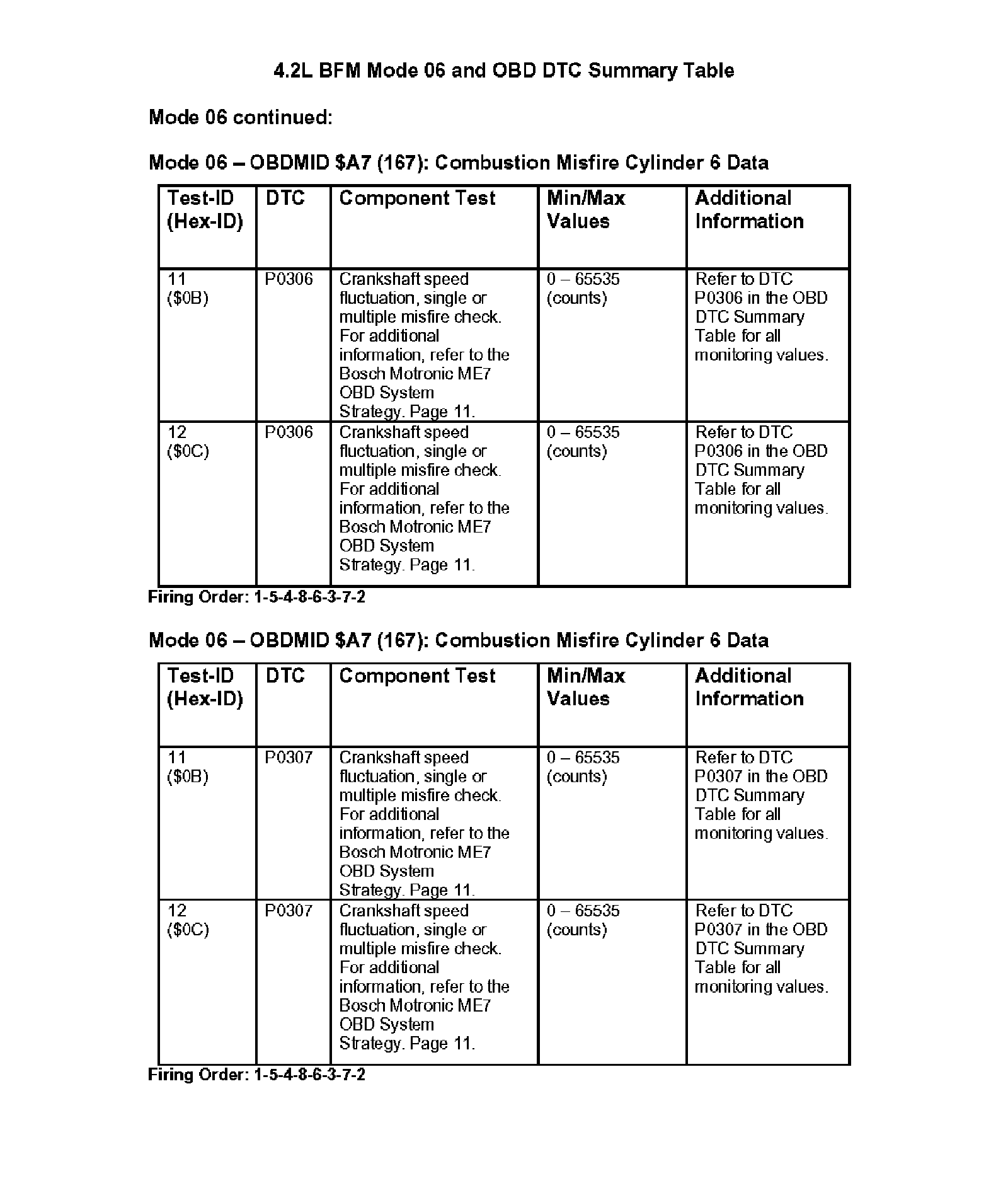 4.2L BFM Mode 06 and OBD DTC Summary Table

Mode 06 continued:

Mode 06 – OBDMID \$A7 (167): Combustion Misfire Cylinder 6 Data

| Test-ID (Hex-ID) | DTC | Component Test | Min/Max Values | Additional Information |
|---|---|---|---|---|
| 11 (\$0B) | P0306 | Crankshaft speed fluctuation, single or multiple misfire check. For additional information, refer to the Bosch Motronic ME7 OBD System Strategy. Page 11. | 0 – 65535 (counts) | Refer to DTC P0306 in the OBD DTC Summary Table for all monitoring values. |
| 12 (\$0C) | P0306 | Crankshaft speed fluctuation, single or multiple misfire check. For additional information, refer to the Bosch Motronic ME7 OBD System Strategy. Page 11. | 0 – 65535 (counts) | Refer to DTC P0306 in the OBD DTC Summary Table for all monitoring values. |

Firing Order: 1-5-4-8-6-3-7-2

Mode 06 – OBDMID \$A7 (167): Combustion Misfire Cylinder 6 Data

| Test-ID (Hex-ID) | DTC | Component Test | Min/Max Values | Additional Information |
|---|---|---|---|---|
| 11 (\$0B) | P0307 | Crankshaft speed fluctuation, single or multiple misfire check. For additional information, refer to the Bosch Motronic ME7 OBD System Strategy. Page 11. | 0 – 65535 (counts) | Refer to DTC P0307 in the OBD DTC Summary Table for all monitoring values. |
| 12 (\$0C) | P0307 | Crankshaft speed fluctuation, single or multiple misfire check. For additional information, refer to the Bosch Motronic ME7 OBD System Strategy. Page 11. | 0 – 65535 (counts) | Refer to DTC P0307 in the OBD DTC Summary Table for all monitoring values. |

Firing Order: 1-5-4-8-6-3-7-2